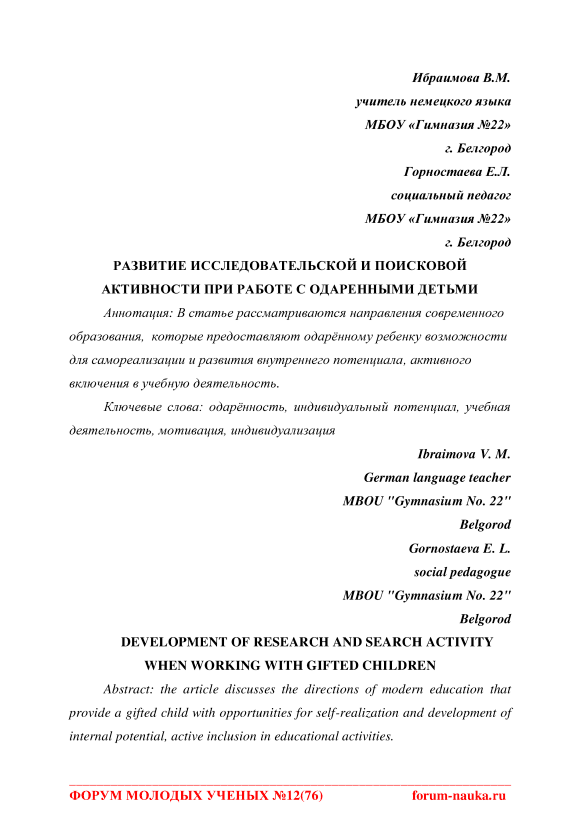 Ибраимова В.М.
учитель немецкого языка
МБОУ «Гимназия №22»
г. Белгород
Горностаева Е.Л.
социальный педагог
МБОУ «Гимназия №22»
г. Белгород

РАЗВИТИЕ ИССЛЕДОВАТЕЛЬСКОЙ И ПОИСКОВОЙ АКТИВНОСТИ ПРИ РАБОТЕ С ОДАРЕННЫМИ ДЕТЬМИ

Аннотация: В статье рассматриваются направления современного образования, которые предоставляют одарённому ребенку возможности для самореализации и развития внутреннего потенциала, активного включения в учебную деятельность.

Ключевые слова: одарённость, индивидуальный потенциал, учебная деятельность, мотивация, индивидуализация

Ibraimova V. M.
German language teacher
MBOU "Gymnasium No. 22"
Belgorod
Gornostaeva E. L.
social pedagogue
MBOU "Gymnasium No. 22"
Belgorod

DEVELOPMENT OF RESEARCH AND SEARCH ACTIVITY WHEN WORKING WITH GIFTED CHILDREN

Abstract: the article discusses the directions of modern education that provide a gifted child with opportunities for self-realization and development of internal potential, active inclusion in educational activities.

ФОРУМ МОЛОДЫХ УЧЕНЫХ №12(76) forum-nauka.ru